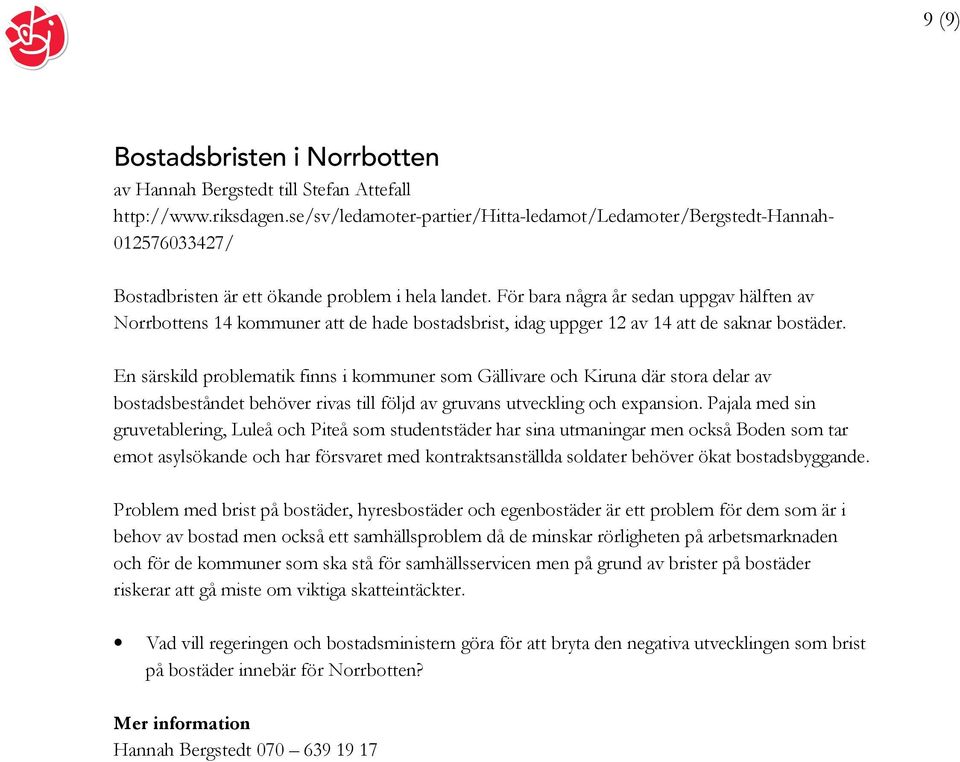 9 (9)

Bostadsbristen i Norrbotten
av Hannah Bergstedt till Stefan Attefall
http://www.riksdagen.se/sv/ledamoter-partier/Hitta-ledamot/Ledamoter/Bergstedt-Hannah-012576033427/

Bostadbristen är ett ökande problem i hela landet. För bara några år sedan uppgav hälften av Norrbottens 14 kommuner att de hade bostadsbrist, idag uppger 12 av 14 att de saknar bostäder.

En särskild problematik finns i kommuner som Gällivare och Kiruna där stora delar av bostadsbeståndet behöver rivas till följd av gruvans utveckling och expansion. Pajala med sin gruvetablering, Luleå och Piteå som studentstäder har sina utmaningar men också Boden som tar emot asylsökande och har försvaret med kontraktsanställda soldater behöver ökat bostadsbyggande.

Problem med brist på bostäder, hyresbostäder och egenbostäder är ett problem för dem som är i behov av bostad men också ett samhällsproblem då de minskar rörligheten på arbetsmarknaden och för de kommuner som ska stå för samhällsservicen men på grund av brister på bostäder riskerar att gå miste om viktiga skatteintäckter.

• Vad vill regeringen och bostadsministern göra för att bryta den negativa utvecklingen som brist på bostäder innebär för Norrbotten?

Mer information
Hannah Bergstedt 070 – 639 19 17